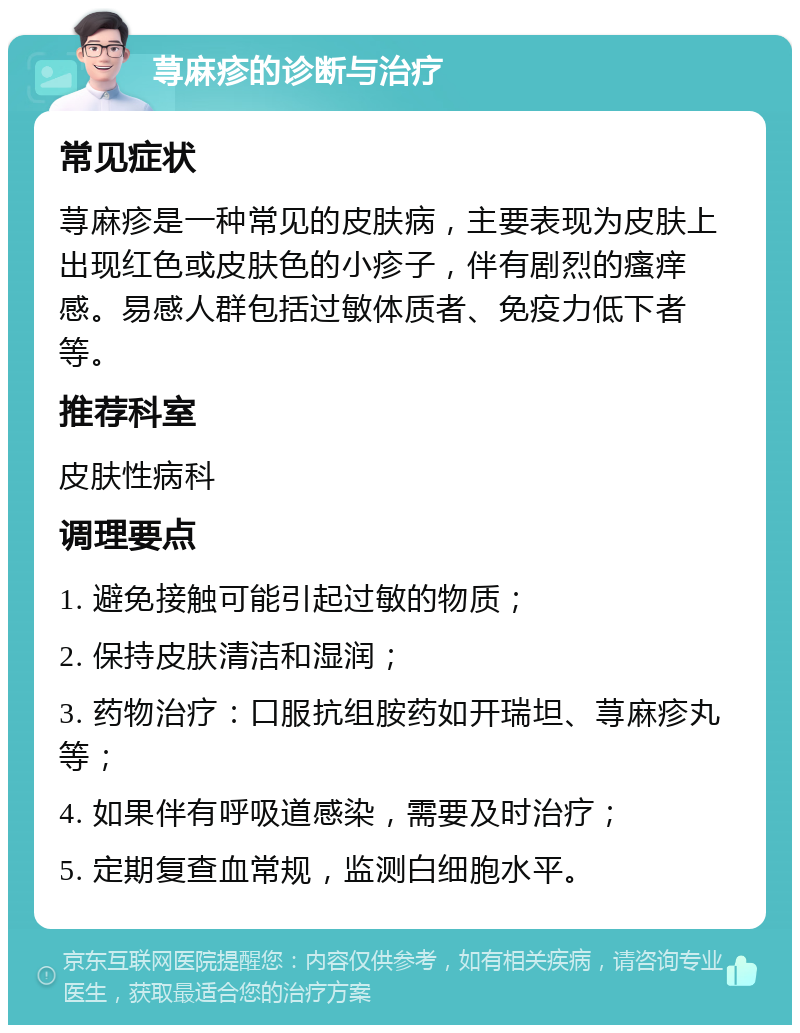 荨麻疹的诊断与治疗

常见症状

荨麻疹是一种常见的皮肤病，主要表现为皮肤上出现红色或皮肤色的小疹子，伴有剧烈的瘙痒感。易感人群包括过敏体质者、免疫力低下者等。

推荐科室

皮肤性病科

调理要点

1. 避免接触可能引起过敏的物质；

2. 保持皮肤清洁和湿润；

3. 药物治疗：口服抗组胺药如开瑞坦、荨麻疹丸等；

4. 如果伴有呼吸道感染，需要及时治疗；

5. 定期复查血常规，监测白细胞水平。

京东互联网医院提醒您：内容仅供参考，如有相关疾病，请咨询专业医生，获取最适合您的治疗方案